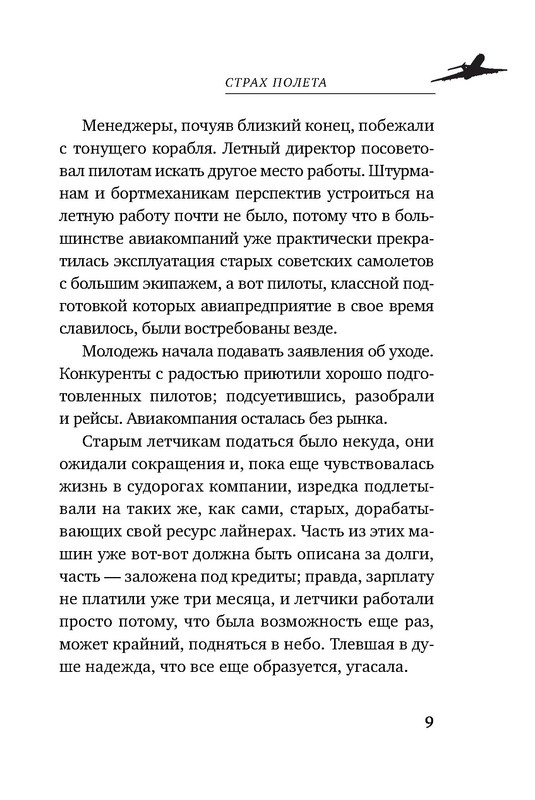 СТРАХ ПОЛЕТА

Менеджеры, почуяв близкий конец, побежали с тонущего корабля. Летный директор посоветовал пилотам искать другое место работы. Штурманам и бортмеханикам перспектив устроиться на летную работу почти не было, потому что в большинстве авиакомпаний уже практически прекратилась эксплуатация старых советских самолетов с большим экипажем, а вот пилоты, классной подготовкой которых авиапредприятие в свое время славилось, были востребованы везде.

Молодежь начала подавать заявления об уходе. Конкуренты с радостью приютили хорошо подготовленных пилотов; подсуетившись, разобрали и рейсы. Авиакомпания осталась без рынка.

Старым летчикам податься было некуда, они ожидали сокращения и, пока еще чувствовалась жизнь в судорогах компании, изредка подлетывали на таких же, как сами, старых, дорабатывающих свой ресурс лайнерах. Часть из этих машин уже вот-вот должна быть описана за долги, часть — заложена под кредиты; правда, зарплату не платили уже три месяца, и летчики работали просто потому, что была возможность еще раз, может крайний, подняться в небо. Тлевшая в душе надежда, что все еще образуется, угасала.

9